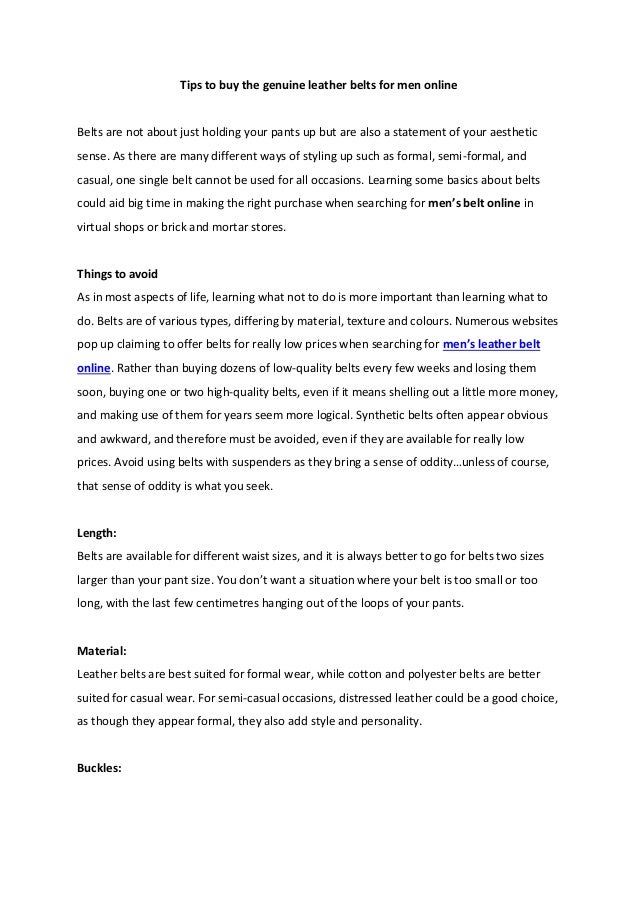 Tips to buy the genuine leather belts for men online

Belts are not about just holding your pants up but are also a statement of your aesthetic sense. As there are many different ways of styling up such as formal, semi-formal, and casual, one single belt cannot be used for all occasions. Learning some basics about belts could aid big time in making the right purchase when searching for men's belt online in virtual shops or brick and mortar stores.

Things to avoid
As in most aspects of life, learning what not to do is more important than learning what to do. Belts are of various types, differing by material, texture and colours. Numerous websites pop up claiming to offer belts for really low prices when searching for men's leather belt online. Rather than buying dozens of low-quality belts every few weeks and losing them soon, buying one or two high-quality belts, even if it means shelling out a little more money, and making use of them for years seem more logical. Synthetic belts often appear obvious and awkward, and therefore must be avoided, even if they are available for really low prices. Avoid using belts with suspenders as they bring a sense of oddity...unless of course, that sense of oddity is what you seek.

Length:
Belts are available for different waist sizes, and it is always better to go for belts two sizes larger than your pant size. You don't want a situation where your belt is too small or too long, with the last few centimetres hanging out of the loops of your pants.

Material:
Leather belts are best suited for formal wear, while cotton and polyester belts are better suited for casual wear. For semi-casual occasions, distressed leather could be a good choice, as though they appear formal, they also add style and personality.

Buckles: